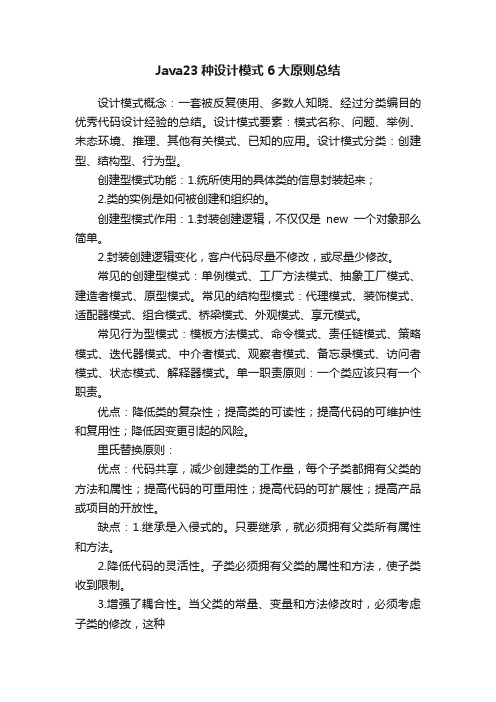 Java23 种设计模式 6 大原则总结

设计模式概念：一套被反复使用、多数人知晓、经过分类编目的优秀代码设计经验的总结。设计模式要素：模式名称、问题、举例、末态环境、推理、其他有关模式、已知的应用。设计模式分类：创建型、结构型、行为型。

创建型模式功能：1.统所使用的具体类的信息封装起来；

2.类的实例是如何被创建和组织的。

创建型模式作用：1.封装创建逻辑，不仅仅是 new 一个对象那么简单。

2.封装创建逻辑变化，客户代码尽量不修改，或尽量少修改。

常见的创建型模式：单例模式、工厂方法模式、抽象工厂模式、建造者模式、原型模式。常见的结构型模式：代理模式、装饰模式、适配器模式、组合模式、桥梁模式、外观模式、享元模式。

常见行为型模式：模板方法模式、命令模式、责任链模式、策略模式、迭代器模式、中介者模式、观察者模式、备忘录模式、访问者模式、状态模式、解释器模式。单一职责原则：一个类应该只有一个职责。

优点：降低类的复杂性；提高类的可读性；提高代码的可维护性和复用性；降低因变更引起的风险。

里氏替换原则：

优点：代码共享，减少创建类的工作量，每个子类都拥有父类的方法和属性；提高代码的可重用性；提高代码的可扩展性；提高产品或项目的开放性。

缺点：1.继承是入侵式的。只要继承，就必须拥有父类所有属性和方法。

2.降低代码的灵活性。子类必须拥有父类的属性和方法，使子类收到限制。

3.增强了耦合性。当父类的常量、变量和方法修改时，必须考虑子类的修改，这种